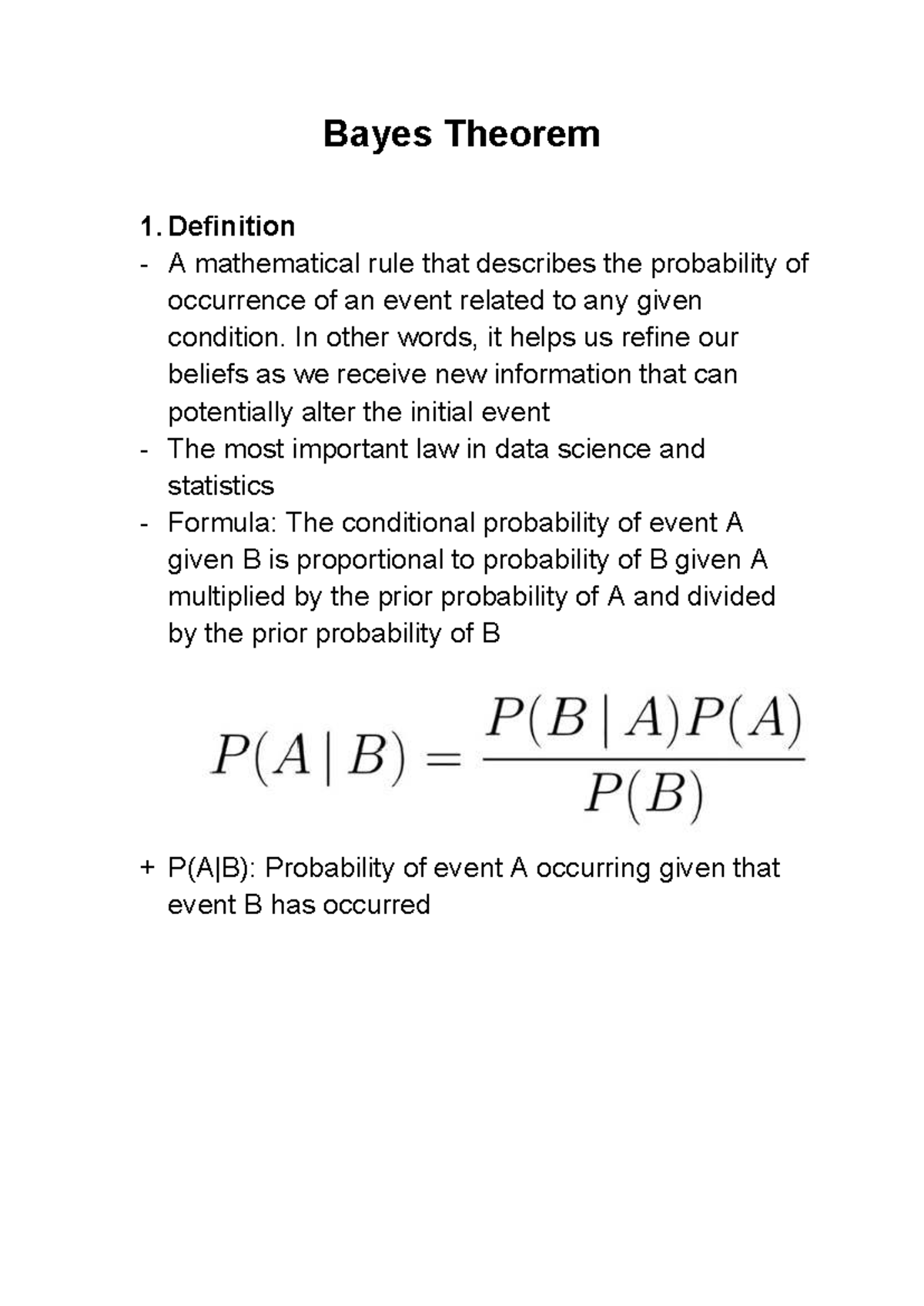 Bayes Theorem

1. Definition

- A mathematical rule that describes the probability of occurrence of an event related to any given condition. In other words, it helps us refine our beliefs as we receive new information that can potentially alter the initial event
- The most important law in data science and statistics
- Formula: The conditional probability of event A given B is proportional to probability of B given A multiplied by the prior probability of A and divided by the prior probability of B

$P(A \mid B) = \frac{P(B \mid A)P(A)}{P(B)}$

+ P(A|B): Probability of event A occurring given that event B has occurred